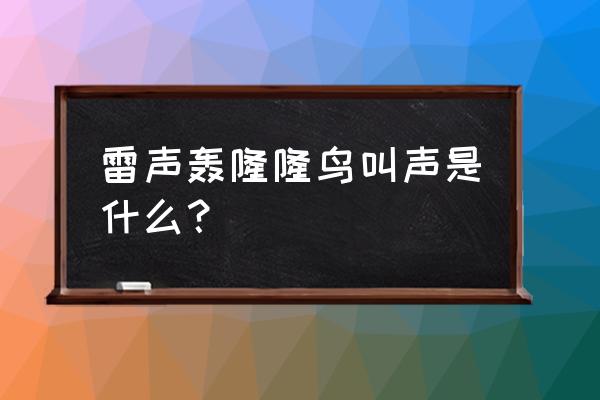 雷声轰隆隆鸟叫声是什么？